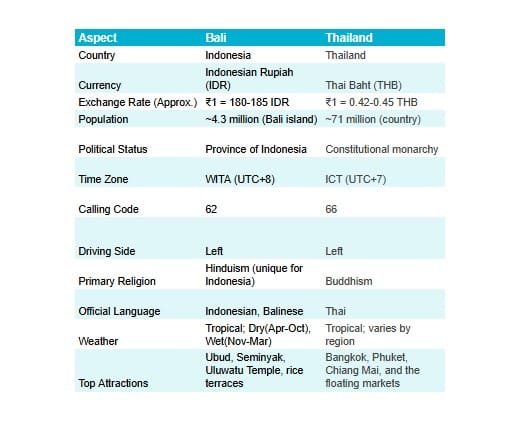 | Aspect | Bali | Thailand |
|---|---|---|
| Country | Indonesia | Thailand |
| Currency | Indonesian Rupiah (IDR) | Thai Baht (THB) |
| Exchange Rate (Approx.) | ₹1 = 180-185 IDR | ₹1 = 0.42-0.45 THB |
| Population | ~4.3 million (Bali island) | ~71 million (country) |
| Political Status | Province of Indonesia | Constitutional monarchy |
| Time Zone | WITA (UTC+8) | ICT (UTC+7) |
| Calling Code | 62 | 66 |
| Driving Side | Left | Left |
| Primary Religion | Hinduism (unique for Indonesia) | Buddhism |
| Official Language | Indonesian, Balinese | Thai |
| Weather | Tropical; Dry(Apr-Oct), Wet(Nov-Mar) | Tropical; varies by region |
| Top Attractions | Ubud, Seminyak, Uluwatu Temple, rice terraces | Bangkok, Phuket, Chiang Mai, and the floating markets |